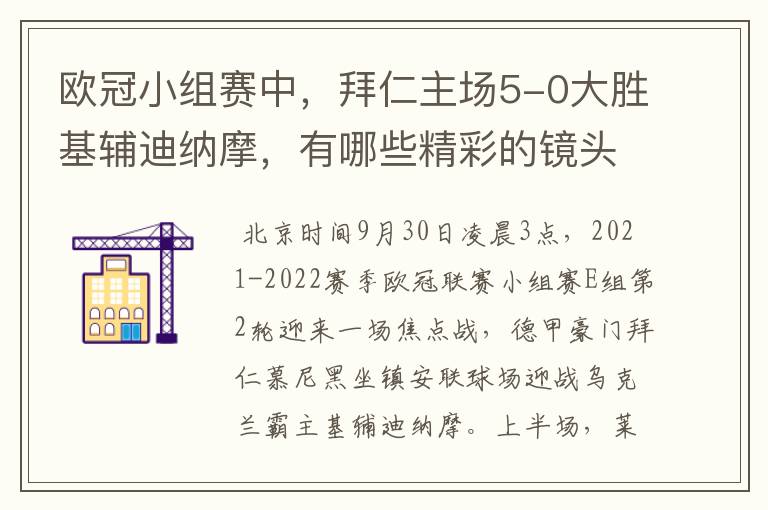 欧冠小组赛中，拜仁主场5-0大胜基辅迪纳摩，有哪些精彩的镜头

北京时间9月30日凌晨3点，2021-2022赛季欧冠联赛小组赛E组第2轮迎来一场焦点战，德甲豪门拜仁慕尼黑坐镇安联球场迎战乌克兰霸主基辅迪纳摩。上半场，莱